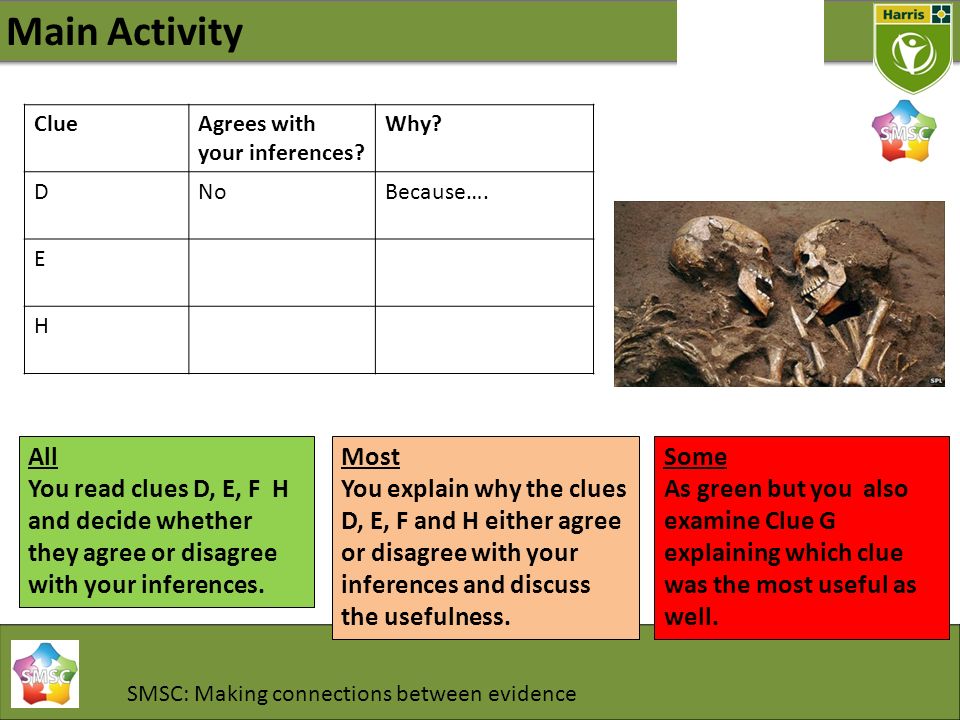 Main Activity

Harris

SMSC

| Clue | Agrees with your inferences? | Why? |
|---|---|---|
| D | No | Because…. |
| E | | |
| H | | |

SPL

All
You read clues D, E, F  H and decide whether they agree or disagree with your inferences.

Most
You explain why the clues D, E, F and H either agree or disagree with your inferences and discuss the usefulness.

Some
As green but you  also examine Clue G explaining which clue was the most useful as well.

SMSC

SMSC: Making connections between evidence